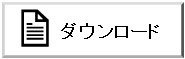 ダウンロード